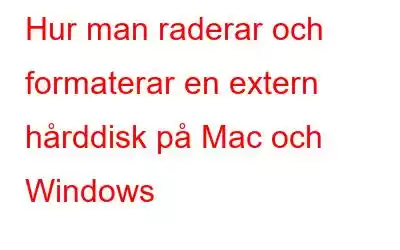 Hur man raderar och formaterar en extern hårddisk på Mac och Windows